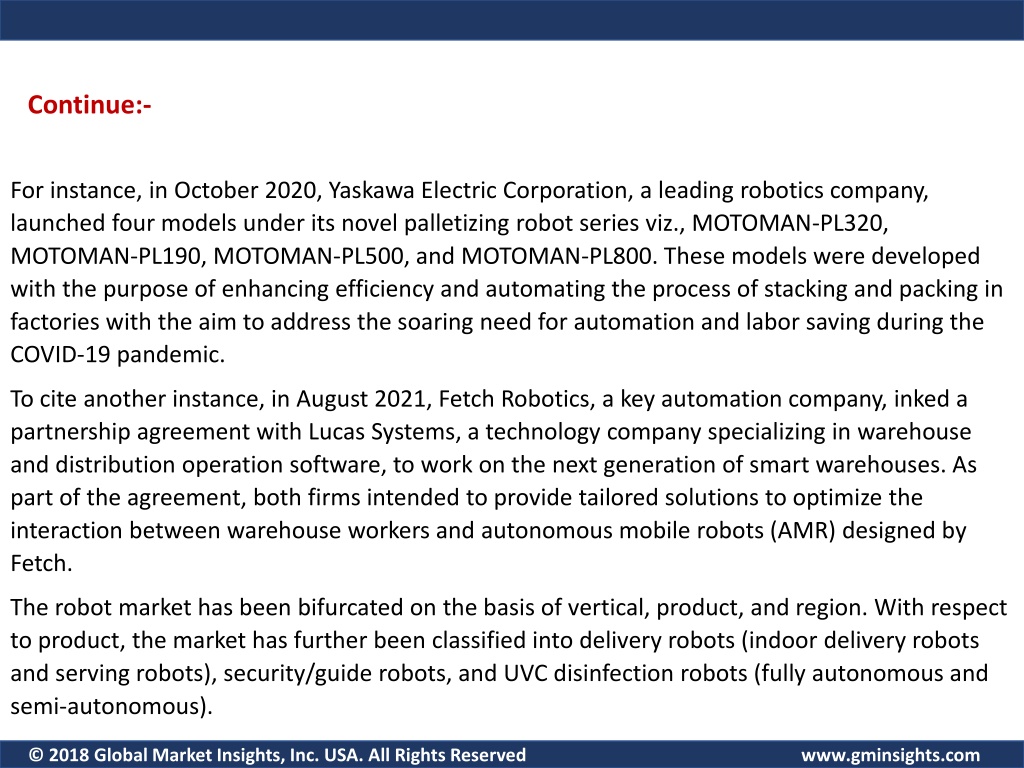 Continue:-

For instance, in October 2020, Yaskawa Electric Corporation, a leading robotics company, launched four models under its novel palletizing robot series viz., MOTOMAN-PL320, MOTOMAN-PL190, MOTOMAN-PL500, and MOTOMAN-PL800. These models were developed with the purpose of enhancing efficiency and automating the process of stacking and packing in factories with the aim to address the soaring need for automation and labor saving during the COVID-19 pandemic.

To cite another instance, in August 2021, Fetch Robotics, a key automation company, inked a partnership agreement with Lucas Systems, a technology company specializing in warehouse and distribution operation software, to work on the next generation of smart warehouses. As part of the agreement, both firms intended to provide tailored solutions to optimize the interaction between warehouse workers and autonomous mobile robots (AMR) designed by Fetch.

The robot market has been bifurcated on the basis of vertical, product, and region. With respect to product, the market has further been classified into delivery robots (indoor delivery robots and serving robots), security/guide robots, and UVC disinfection robots (fully autonomous and semi-autonomous).

© 2018 Global Market Insights, Inc. USA. All Rights Reserved www.gminsights.com